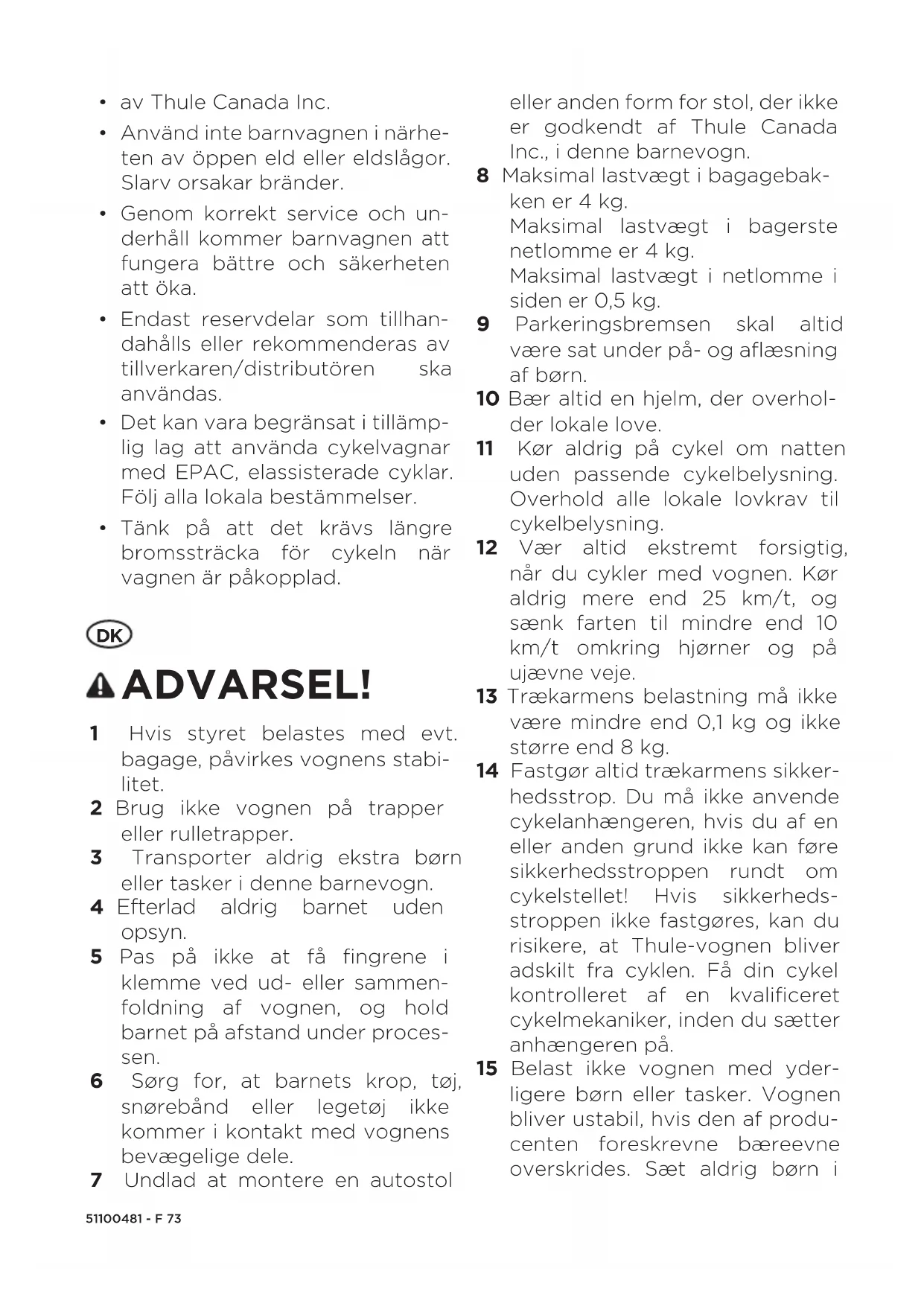 • av Thule Canada Inc.

• Använd inte barnvagnen i närheten av öppen eld eller eldslågor. Slarv orsakar bränder.

• Genom korrekt service och underhåll kommer barnvagnen att fungera bättre och säkerheten att öka.

• Endast reservdelar som tillhandahålls eller rekommenderas av tillverkaren/distributören ska användas.

• Det kan vara begränsat i tillämplig lag att använda cykelvagnar med EPAC, elassisterade cyklar. Följ alla lokala bestämmelser.

• Tänk på att det krävs längre bromssträcka för cykeln när vagnen är påkopplad.

DK

ADVARSEL!

1 Hvis styret belastes med evt. bagage, påvirkes vognens stabilitet.

2 Brug ikke vognen på trapper eller rulletrapper.

3 Transporter aldrig ekstra børn eller tasker i denne barnevogn.

4 Efterlad aldrig barnet uden opsyn.

5 Pas på ikke at få fingrene i klemme ved ud- eller sammenfoldning af vognen, og hold barnet på afstand under processen.

6 Sørg for, at barnets krop, tøj, snørebånd eller legetøj ikke kommer i kontakt med vognens bevægelige dele.

7 Undlad at montere en autostol eller anden form for stol, der ikke er godkendt af Thule Canada Inc., i denne barnevogn.

8 Maksimal lastvægt i bagagebakken er 4 kg.
Maksimal lastvægt i bagerste netlomme er 4 kg.
Maksimal lastvægt i netlomme i siden er 0,5 kg.

9 Parkeringsbremsen skal altid være sat under på- og aflæsning af børn.

10 Bær altid en hjelm, der overholder lokale love.

11 Kør aldrig på cykel om natten uden passende cykelbelysning. Overhold alle lokale lovkrav til cykelbelysning.

12 Vær altid ekstremt forsigtig, når du cykler med vognen. Kør aldrig mere end 25 km/t, og sænk farten til mindre end 10 km/t omkring hjørner og på ujævne veje.

13 Trækarmens belastning må ikke være mindre end 0,1 kg og ikke større end 8 kg.

14 Fastgør altid trækarmens sikkerhedsstrop. Du må ikke anvende cykelanhængeren, hvis du af en eller anden grund ikke kan føre sikkerhedsstroppen rundt om cykelstellet! Hvis sikkerhedsstroppen ikke fastgøres, kan du risikere, at Thule-vognen bliver adskilt fra cyklen. Få din cykel kontrolleret af en kvalificeret cykelmekaniker, inden du sætter anhængeren på.

15 Belast ikke vognen med yderligere børn eller tasker. Vognen bliver ustabil, hvis den af producenten foreskrevne bæreevne overskrides. Sæt aldrig børn i

51100481 - F 73